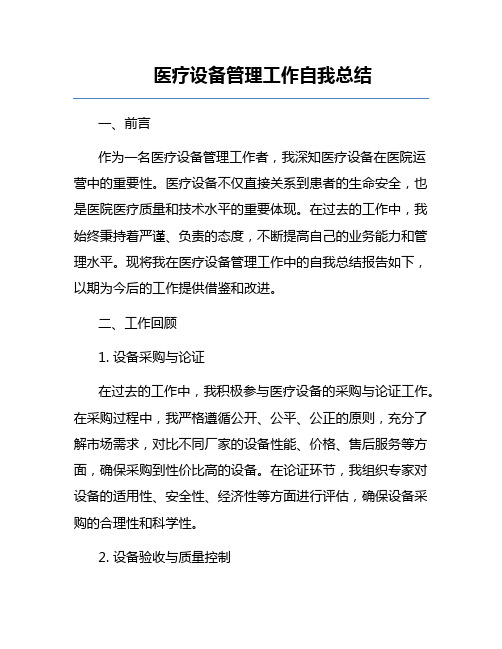 医疗设备管理工作自我总结

一、前言

作为一名医疗设备管理工作者，我深知医疗设备在医院运营中的重要性。医疗设备不仅直接关系到患者的生命安全，也是医院医疗质量和技术水平的重要体现。在过去的工作中，我始终秉持着严谨、负责的态度，不断提高自己的业务能力和管理水平。现将我在医疗设备管理工作中的自我总结报告如下，以期为今后的工作提供借鉴和改进。

二、工作回顾

1. 设备采购与论证

在过去的工作中，我积极参与医疗设备的采购与论证工作。在采购过程中，我严格遵循公开、公平、公正的原则，充分了解市场需求，对比不同厂家的设备性能、价格、售后服务等方面，确保采购到性价比高的设备。在论证环节，我组织专家对设备的适用性、安全性、经济性等方面进行评估，确保设备采购的合理性和科学性。

2. 设备验收与质量控制